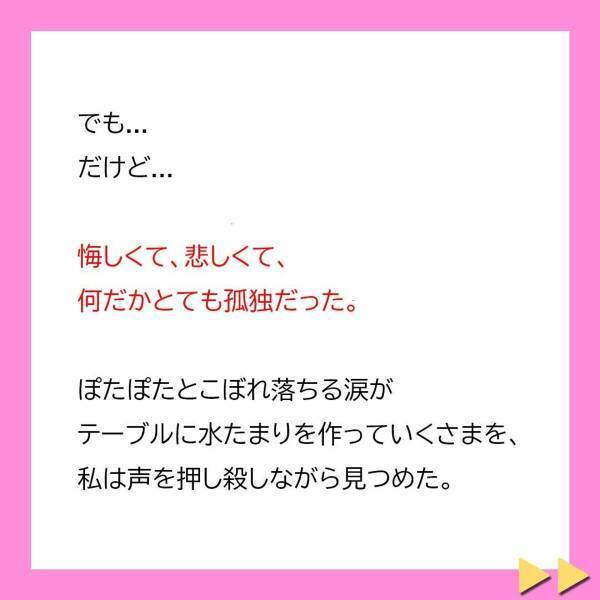 でも…
だけど…

悔しくて、悲しくて、
何だかとても孤独だった。

ぽたぽたとこぼれ落ちる涙が
テーブルに水たまりを作っていくさまを、
私は声を押し殺しながら見つめた。